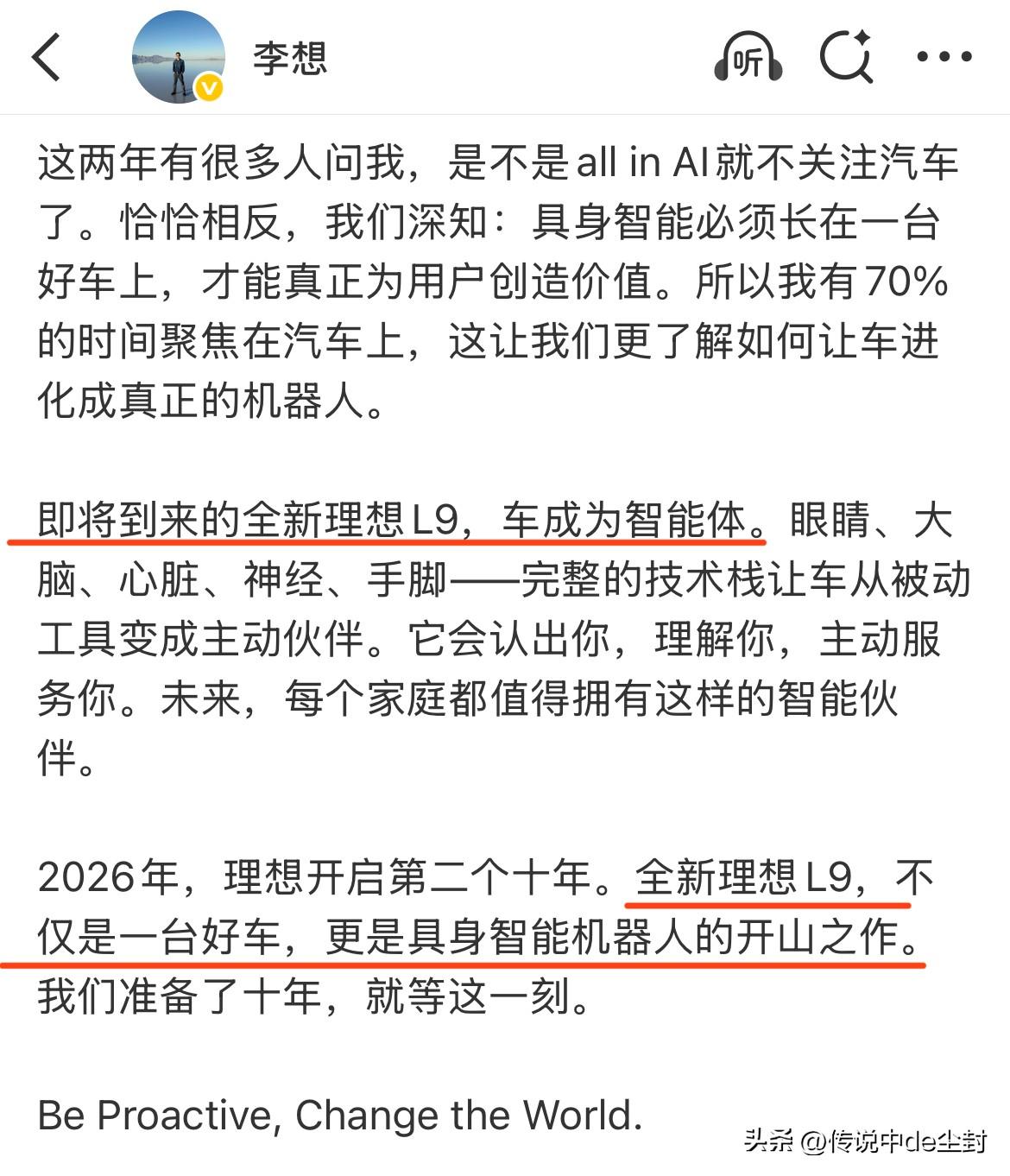 李想

听

这两年有很多人问我，是不是all in AI就不关注汽车了。恰恰相反，我们深知：具身智能必须长在一台好车上，才能真正为用户创造价值。所以我有70%的时间聚焦在汽车上，这让我们更了解如何让车进化成真正的机器人。

即将到来的全新理想L9，车成为智能体。眼睛、大脑、心脏、神经、手脚——完整的技术栈让车从被动工具变成主动伙伴。它会认出你，理解你，主动服务你。未来，每个家庭都值得拥有这样的智能伙伴。

2026年，理想开启第二个十年。全新理想L9，不仅是一台好车，更是具身智能机器人的开山之作。我们准备了十年，就等这一刻。

Be Proactive, Change the World.

头条 @传说中de尘封